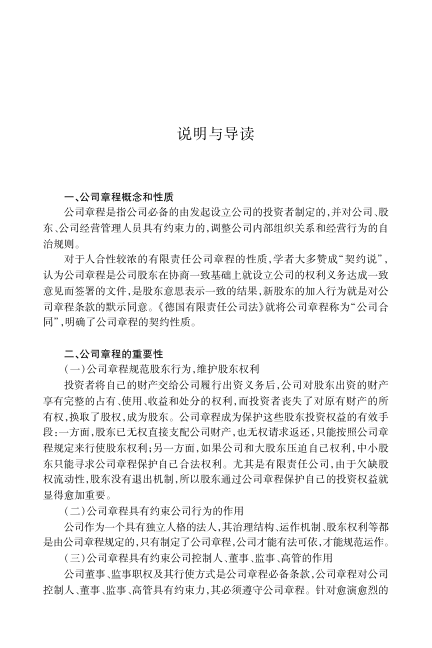 说明与导读

一、公司章程概念和性质

公司章程是指公司必备的由发起设立公司的投资者制定的，并对公司、股东、公司经营管理人员具有约束力的，调整公司内部组织关系和经营行为的自治规则。

对于人合性较浓的有限责任公司章程的性质，学者大多赞成“契约说”，认为公司章程是公司股东在协商一致基础上就设立公司的权利义务达成一致意见而签署的文件，是股东意思表示一致的结果，新股东的加入行为就是对公司章程条款的默示同意。《德国有限责任公司法》就将公司章程称为“公司合同”，明确了公司章程的契约性质。

二、公司章程的重要性

（一）公司章程规范股东行为，维护股东权利

投资者将自己的财产交给公司履行出资义务后，公司对股东出资的财产享有完整的占有、使用、收益和处分的权利，而投资者丧失了对原有财产的所有权，换取了股权，成为股东。公司章程成为保护这些股东投资权益的有效手段：一方面，股东已无权直接支配公司财产，也无权请求返还，只能按照公司章程规定来行使股东权利；另一方面，如果公司和大股东压迫自己权利，中小股东只能寻求公司章程保护自己合法权利。尤其是有限责任公司，由于欠缺股权流动性，股东没有退出机制，所以股东通过公司章程保护自己的投资权益就显得愈加重要。

（二）公司章程具有约束公司行为的作用

公司作为一个具有独立人格的法人，其治理结构、运作机制、股东权利等都是由公司章程规定的，只有制定了公司章程，公司才能有法可依，才能规范运作。

（三）公司章程具有约束公司控制人、董事、监事、高管的作用

公司董事、监事职权及其行使方式是公司章程必备条款，公司章程对公司控制人、董事、监事、高管具有约束力，其必须遵守公司章程。针对愈演愈烈的